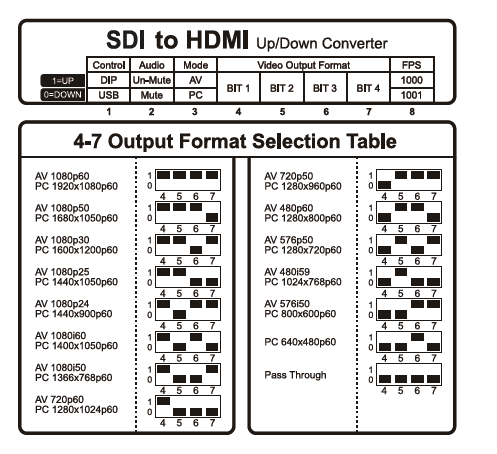 SDI to HDMI Up/Down Converter

| | Control | Audio | Mode | Video Output Format | | | | FPS |
|---|---|---|---|---|---|---|---|---|
| 1=UP | DIP | Un-Mute | AV | BIT 1 | BIT 2 | BIT 3 | BIT 4 | 1000 |
| 0=DOWN | USB | Mute | PC | | | | | 1001 |
| | 1 | 2 | 3 | 4 | 5 | 6 | 7 | 8 |

4-7 Output Format Selection Table

AV 1080p60
PC 1920x1080p60
1 0 4 5 6 7

AV 1080p50
PC 1680x1050p60
1 0 4 5 6 7

AV 1080p30
PC 1600x1200p60
1 0 4 5 6 7

AV 1080p25
PC 1440x1050p60
1 0 4 5 6 7

AV 1080p24
PC 1440x900p60
1 0 4 5 6 7

AV 1080i60
PC 1400x1050p60
1 0 4 5 6 7

AV 1080i50
PC 1366x768p60
1 0 4 5 6 7

AV 720p60
PC 1280x1024p60
1 0 4 5 6 7

AV 720p50
PC 1280x960p60
1 0 4 5 6 7

AV 480p60
PC 1280x800p60
1 0 4 5 6 7

AV 576p50
PC 1280x720p60
1 0 4 5 6 7

AV 480i59
PC 1024x768p60
1 0 4 5 6 7

AV 576i50
PC 800x600p60
1 0 4 5 6 7

PC 640x480p60
1 0 4 5 6 7

Pass Through
1 0 4 5 6 7